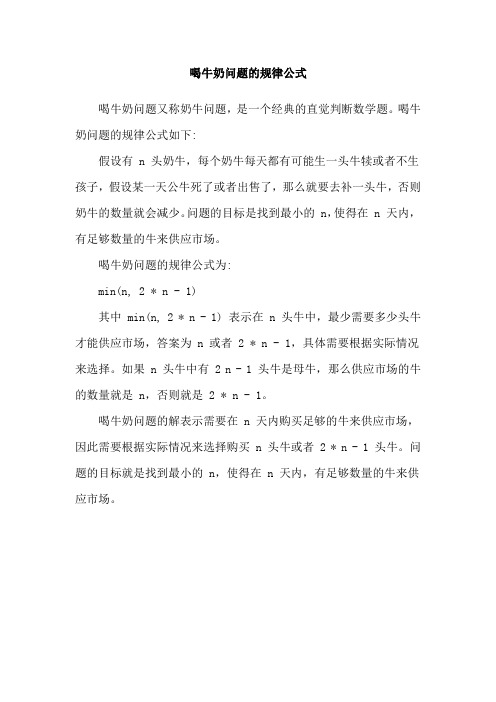 喝牛奶问题的规律公式

喝牛奶问题又称奶牛问题，是一个经典的直觉判断数学题。喝牛奶问题的规律公式如下:

假设有 n 头奶牛，每个奶牛每天都有可能生一头牛犊或者不生孩子，假设某一天公牛死了或者出售了，那么就要去补一头牛，否则奶牛的数量就会减少。问题的目标是找到最小的 n，使得在 n 天内，有足够数量的牛来供应市场。

喝牛奶问题的规律公式为:

min(n, 2 * n - 1)

其中 min(n, 2 * n - 1) 表示在 n 头牛中，最少需要多少头牛才能供应市场，答案为 n 或者 2 * n - 1，具体需要根据实际情况来选择。如果 n 头牛中有 2 n - 1 头牛是母牛，那么供应市场的牛的数量就是 n，否则就是 2 * n - 1。

喝牛奶问题的解表示需要在 n 天内购买足够的牛来供应市场，因此需要根据实际情况来选择购买 n 头牛或者 2 * n - 1 头牛。问题的目标就是找到最小的 n，使得在 n 天内，有足够数量的牛来供应市场。